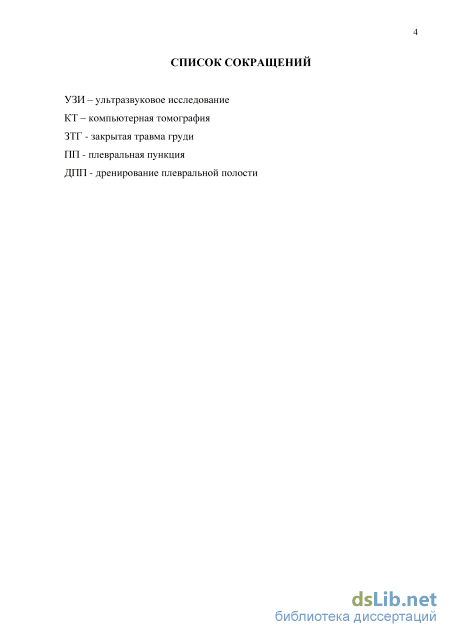 4

СПИСОК СОКРАЩЕНИЙ

УЗИ – ультразвуковое исследование

КТ – компьютерная томография

ЗТГ - закрытая травма груди

ПП - плевральная пункция

ДПП - дренирование плевральной полости

dsLib.net
библиотека диссертаций